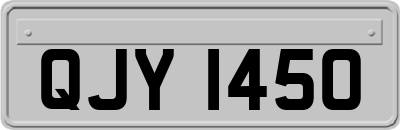 QJY 1450